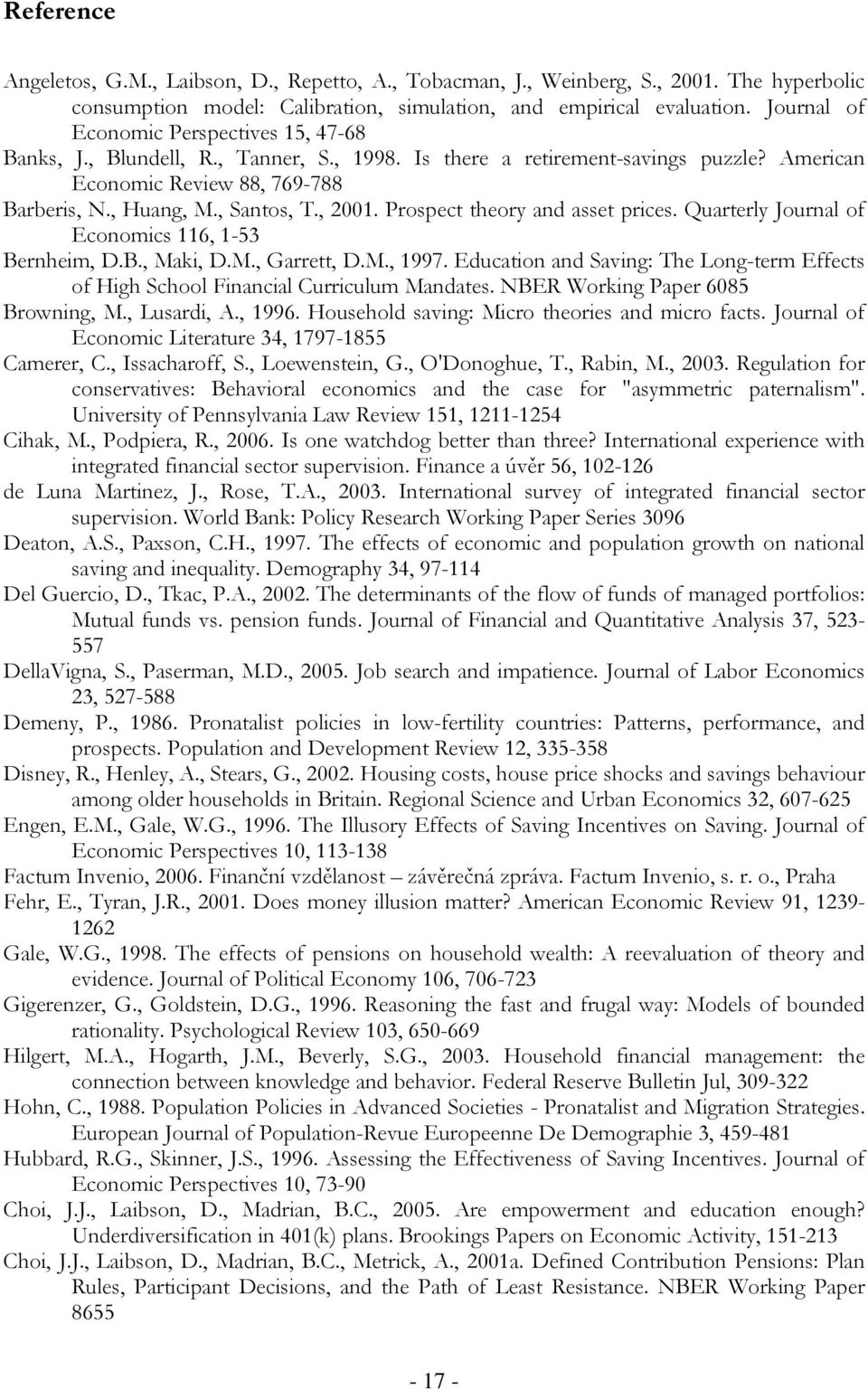 Reference

Angeletos, G.M., Laibson, D., Repetto, A., Tobacman, J., Weinberg, S., 2001. The hyperbolic consumption model: Calibration, simulation, and empirical evaluation. Journal of Economic Perspectives 15, 47-68

Banks, J., Blundell, R., Tanner, S., 1998. Is there a retirement-savings puzzle? American Economic Review 88, 769-788

Barberis, N., Huang, M., Santos, T., 2001. Prospect theory and asset prices. Quarterly Journal of Economics 116, 1-53

Bernheim, D.B., Maki, D.M., Garrett, D.M., 1997. Education and Saving: The Long-term Effects of High School Financial Curriculum Mandates. NBER Working Paper 6085

Browning, M., Lusardi, A., 1996. Household saving: Micro theories and micro facts. Journal of Economic Literature 34, 1797-1855

Camerer, C., Issacharoff, S., Loewenstein, G., O'Donoghue, T., Rabin, M., 2003. Regulation for conservatives: Behavioral economics and the case for "asymmetric paternalism". University of Pennsylvania Law Review 151, 1211-1254

Cihak, M., Podpiera, R., 2006. Is one watchdog better than three? International experience with integrated financial sector supervision. Finance a úvěr 56, 102-126

de Luna Martinez, J., Rose, T.A., 2003. International survey of integrated financial sector supervision. World Bank: Policy Research Working Paper Series 3096

Deaton, A.S., Paxson, C.H., 1997. The effects of economic and population growth on national saving and inequality. Demography 34, 97-114

Del Guercio, D., Tkac, P.A., 2002. The determinants of the flow of funds of managed portfolios: Mutual funds vs. pension funds. Journal of Financial and Quantitative Analysis 37, 523-557

DellaVigna, S., Paserman, M.D., 2005. Job search and impatience. Journal of Labor Economics 23, 527-588

Demeny, P., 1986. Pronatalist policies in low-fertility countries: Patterns, performance, and prospects. Population and Development Review 12, 335-358

Disney, R., Henley, A., Stears, G., 2002. Housing costs, house price shocks and savings behaviour among older households in Britain. Regional Science and Urban Economics 32, 607-625

Engen, E.M., Gale, W.G., 1996. The Illusory Effects of Saving Incentives on Saving. Journal of Economic Perspectives 10, 113-138

Factum Invenio, 2006. Finanční vzdělanost – závěrečná zpráva. Factum Invenio, s. r. o., Praha

Fehr, E., Tyran, J.R., 2001. Does money illusion matter? American Economic Review 91, 1239-1262

Gale, W.G., 1998. The effects of pensions on household wealth: A reevaluation of theory and evidence. Journal of Political Economy 106, 706-723

Gigerenzer, G., Goldstein, D.G., 1996. Reasoning the fast and frugal way: Models of bounded rationality. Psychological Review 103, 650-669

Hilgert, M.A., Hogarth, J.M., Beverly, S.G., 2003. Household financial management: the connection between knowledge and behavior. Federal Reserve Bulletin Jul, 309-322

Hohn, C., 1988. Population Policies in Advanced Societies - Pronatalist and Migration Strategies. European Journal of Population-Revue Europeenne De Demographie 3, 459-481

Hubbard, R.G., Skinner, J.S., 1996. Assessing the Effectiveness of Saving Incentives. Journal of Economic Perspectives 10, 73-90

Choi, J.J., Laibson, D., Madrian, B.C., 2005. Are empowerment and education enough? Underdiversification in 401(k) plans. Brookings Papers on Economic Activity, 151-213

Choi, J.J., Laibson, D., Madrian, B.C., Metrick, A., 2001a. Defined Contribution Pensions: Plan Rules, Participant Decisions, and the Path of Least Resistance. NBER Working Paper 8655

- 17 -